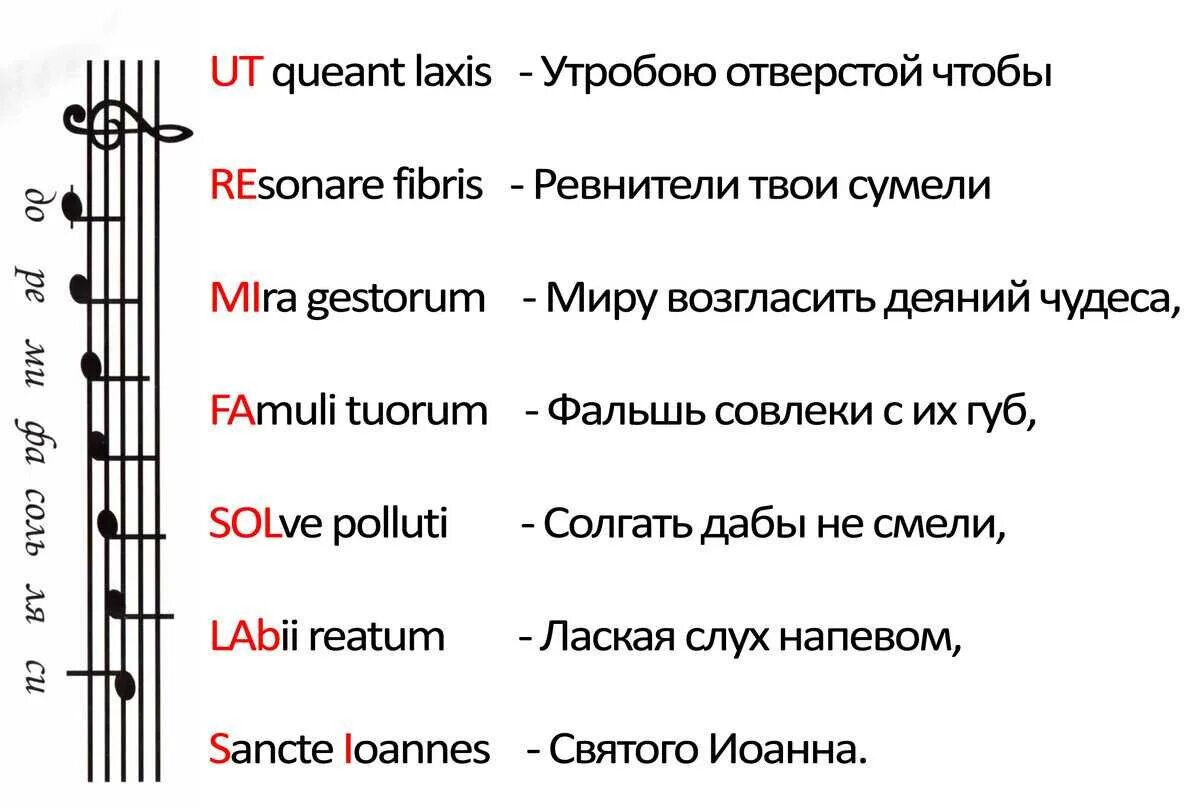 до ре ми фа соль ля си

UT queant laxis - Утробою отверстой чтобы

REsonare fibris - Ревнители твои сумели

MIra gestorum - Миру возгласить деяний чудеса,

FAmuli tuorum - Фальшь совлеки с их губ,

SOLve polluti - Солгать дабы не смели,

LAbii reatum - Лаская слух напевом,

Sancte Ioannes - Святого Иоанна.